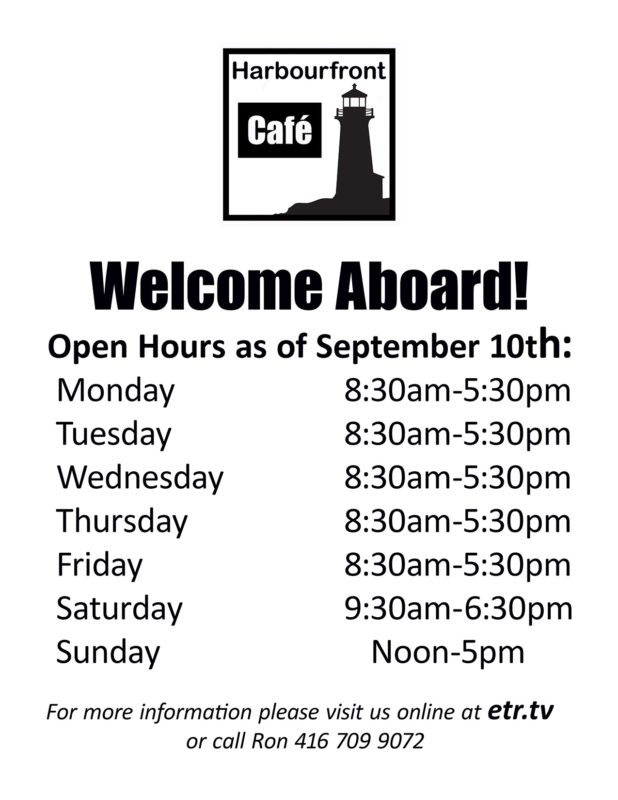 Harbourfront

Café

Welcome Aboard!

Open Hours as of September 10th:

Monday 8:30am-5:30pm
Tuesday 8:30am-5:30pm
Wednesday 8:30am-5:30pm
Thursday 8:30am-5:30pm
Friday 8:30am-5:30pm
Saturday 9:30am-6:30pm
Sunday Noon-5pm

For more information please visit us online at etr.tv or call Ron 416 709 9072